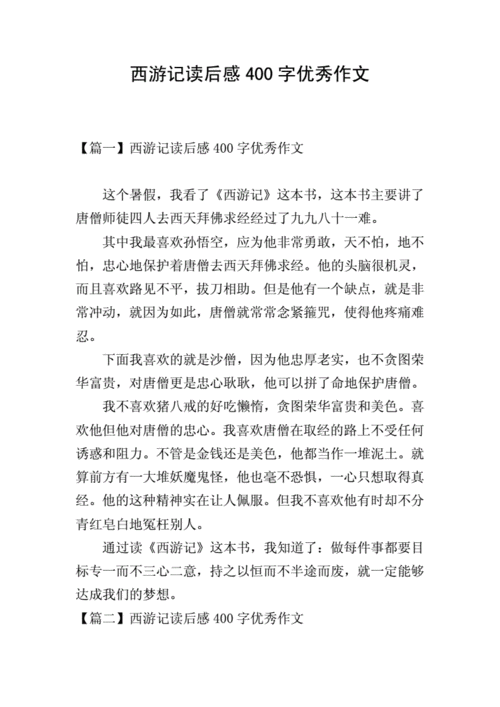 西游记读后感 400 字优秀作文

【篇一】西游记读后感 400 字优秀作文

这个暑假，我看了《西游记》这本书，这本书主要讲了唐僧师徒四人去西天拜佛求经经过了九九八十一难。

其中我最喜欢孙悟空，应为他非常勇敢，天不怕，地不怕，忠心地保护着唐僧去西天拜佛求经。他的头脑很机灵，而且喜欢路见不平，拔刀相助。但是他有一个缺点，就是非常冲动，就因为如此，唐僧就常常念紧箍咒，使得他疼痛难忍。

下面我喜欢的就是沙僧，因为他忠厚老实，也不贪图荣华富贵，对唐僧更是忠心耿耿，他可以拼了命地保护唐僧。

我不喜欢猪八戒的好吃懒惰，贪图荣华富贵和美色。喜欢他但他对唐僧的忠心。我喜欢唐僧在取经的路上不受任何诱惑和阻力。不管是金钱还是美色，他都当作一堆泥土。就算前方有一大堆妖魔鬼怪，他也毫不恐惧，一心只想取得真经。他的这种精神实在让人佩服。但我不喜欢他有时却不分青红皂白地冤枉别人。

通过读《西游记》这本书，我知道了：做每件事都要目标专一而不三心二意，持之以恒而不半途而废，就一定能够达成我们的梦想。

【篇二】西游记读后感 400 字优秀作文